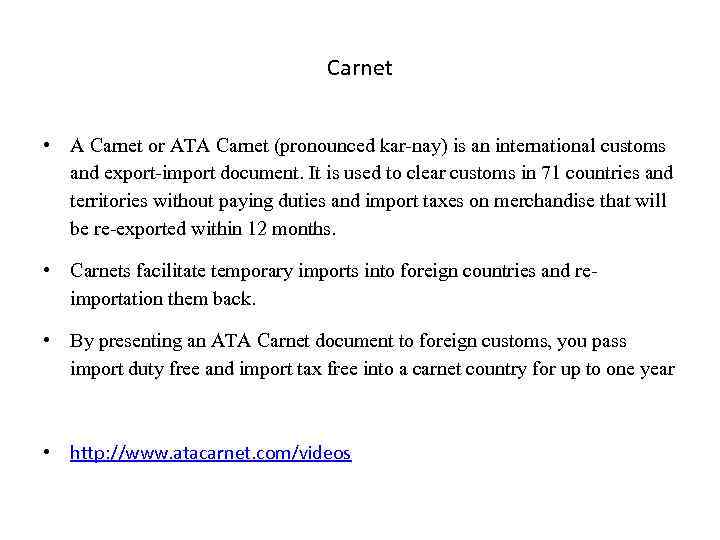 Carnet

• A Carnet or ATA Carnet (pronounced kar-nay) is an international customs and export-import document. It is used to clear customs in 71 countries and territories without paying duties and import taxes on merchandise that will be re-exported within 12 months.

• Carnets facilitate temporary imports into foreign countries and re-importation them back.

• By presenting an ATA Carnet document to foreign customs, you pass import duty free and import tax free into a carnet country for up to one year

• http://www.atacarnet.com/videos